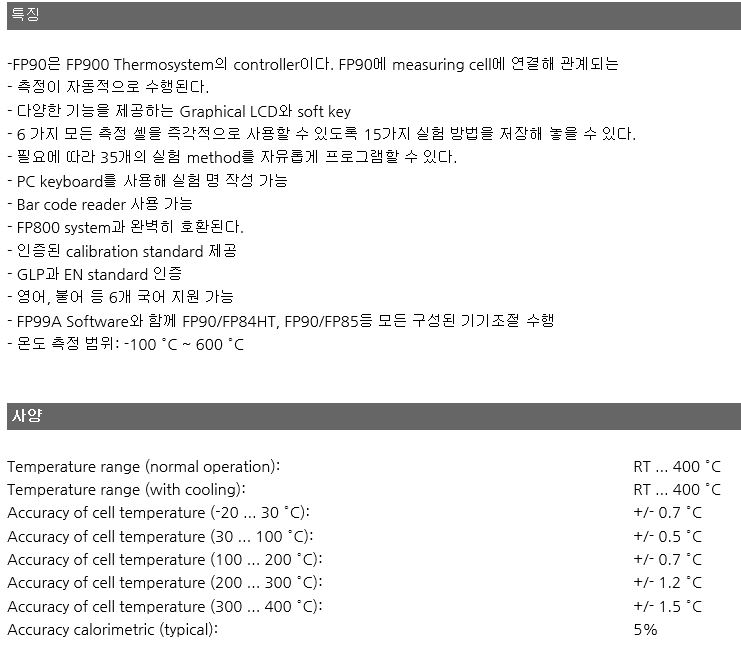 특징

-FP90은 FP900 Thermosystem의 controller이다. FP90에 measuring cell에 연결해 관계되는
- 측정이 자동적으로 수행된다.
- 다양한 기능을 제공하는 Graphical LCD와 soft key
- 6 가지 모든 측정 셀을 즉각적으로 사용할 수 있도록 15가지 실험 방법을 저장해 놓을 수 있다.
- 필요에 따라 35개의 실험 method를 자유롭게 프로그램할 수 있다.
- PC keyboard를 사용해 실험 명 작성 가능
- Bar code reader 사용 가능
- FP800 system과 완벽히 호환된다.
- 인증된 calibration standard 제공
- GLP과 EN standard 인증
- 영어, 불어 등 6개 국어 지원 가능
- FP99A Software와 함께 FP90/FP84HT, FP90/FP85등 모든 구성된 기기조절 수행
- 온도 측정 범위: -100 ˚C ~ 600 ˚C

사양

| | |
|---|---|
| Temperature range (normal operation): | RT ... 400 ˚C |
| Temperature range (with cooling): | RT ... 400 ˚C |
| Accuracy of cell temperature (-20 ... 30 ˚C): | +/- 0.7 ˚C |
| Accuracy of cell temperature (30 ... 100 ˚C): | +/- 0.5 ˚C |
| Accuracy of cell temperature (100 ... 200 ˚C): | +/- 0.7 ˚C |
| Accuracy of cell temperature (200 ... 300 ˚C): | +/- 1.2 ˚C |
| Accuracy of cell temperature (300 ... 400 ˚C): | +/- 1.5 ˚C |
| Accuracy calorimetric (typical): | 5% |